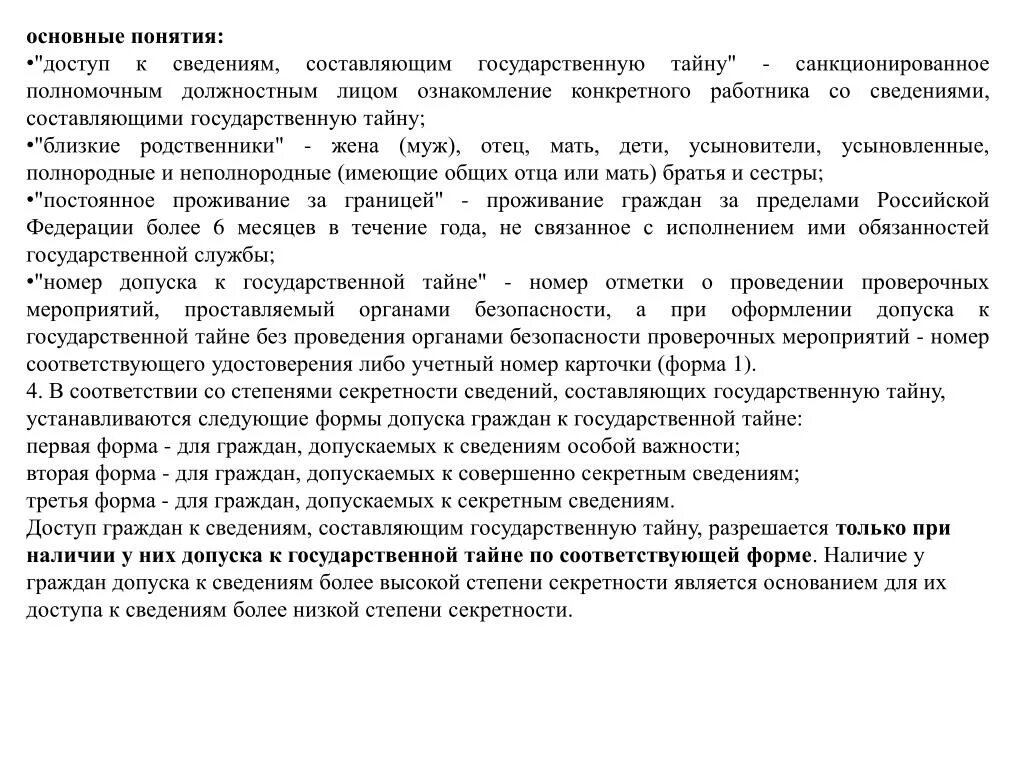 основные понятия:
•"доступ к сведениям, составляющим государственную тайну" - санкционированное полномочным должностным лицом ознакомление конкретного работника со сведениями, составляющими государственную тайну;
•"близкие родственники" - жена (муж), отец, мать, дети, усыновители, усыновленные, полнородные и неполнородные (имеющие общих отца или мать) братья и сестры;
•"постоянное проживание за границей" - проживание граждан за пределами Российской Федерации более 6 месяцев в течение года, не связанное с исполнением ими обязанностей государственной службы;
•"номер допуска к государственной тайне" - номер отметки о проведении проверочных мероприятий, проставляемый органами безопасности, а при оформлении допуска к государственной тайне без проведения органами безопасности проверочных мероприятий - номер соответствующего удостоверения либо учетный номер карточки (форма 1).
4. В соответствии со степенями секретности сведений, составляющих государственную тайну, устанавливаются следующие формы допуска граждан к государственной тайне:
первая форма - для граждан, допускаемых к сведениям особой важности;
вторая форма - для граждан, допускаемых к совершенно секретным сведениям;
третья форма - для граждан, допускаемых к секретным сведениям.
Доступ граждан к сведениям, составляющим государственную тайну, разрешается только при наличии у них допуска к государственной тайне по соответствующей форме. Наличие у граждан допуска к сведениям более высокой степени секретности является основанием для их доступа к сведениям более низкой степени секретности.